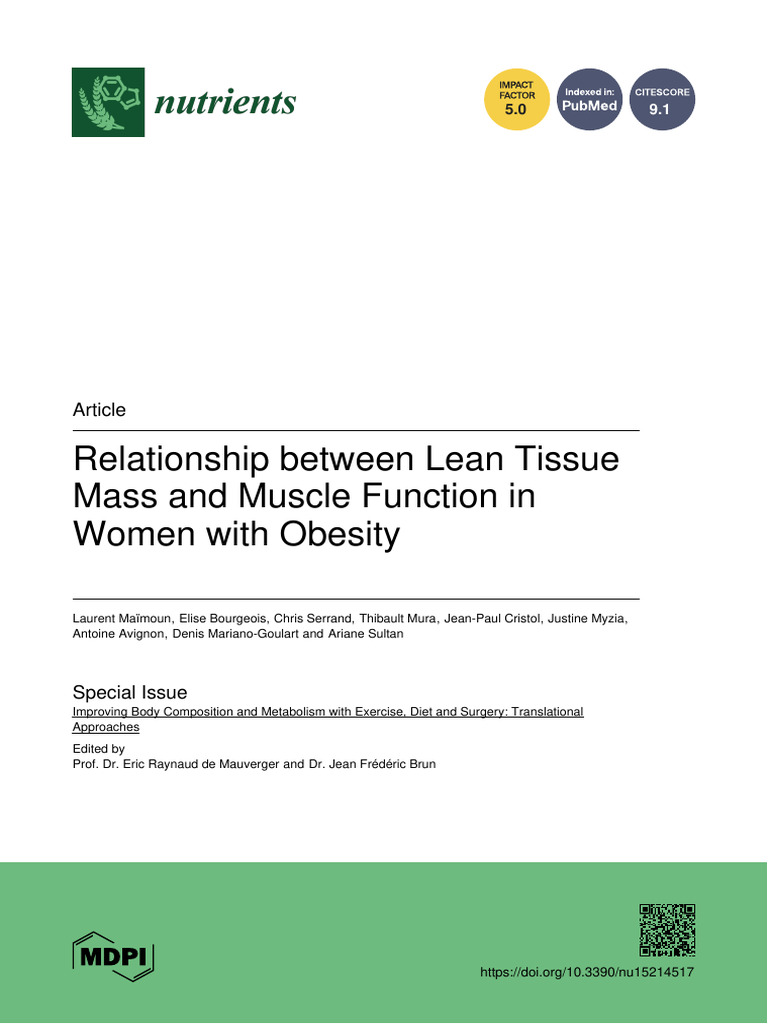 nutrients

IMPACT FACTOR 5.0

Indexed in: PubMed

CITESCORE 9.1

Article

Relationship between Lean Tissue Mass and Muscle Function in Women with Obesity

Laurent Maïmoun, Elise Bourgeois, Chris Serrand, Thibault Mura, Jean-Paul Cristol, Justine Myzia, Antoine Avignon, Denis Mariano-Goulart and Ariane Sultan

Special Issue
Improving Body Composition and Metabolism with Exercise, Diet and Surgery: Translational Approaches

Edited by
Prof. Dr. Eric Raynaud de Mauverger and Dr. Jean Frédéric Brun

MDPI

https://doi.org/10.3390/nu15214517